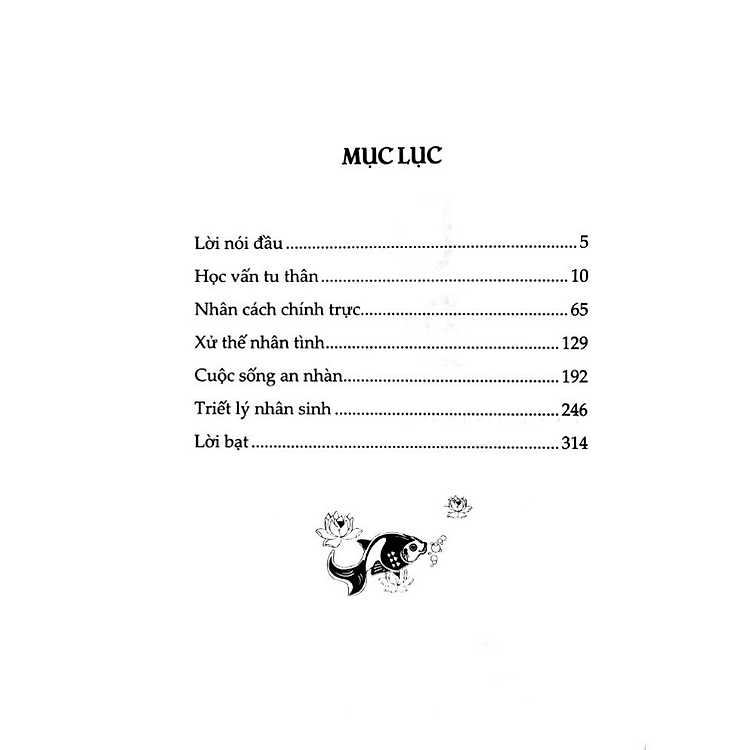 MỤC LỤC

Lời nói đầu 5
Học vấn tu thân 10
Nhân cách chính trực 65
Xử thế nhân tình 129
Cuộc sống an nhàn 192
Triết lý nhân sinh 246
Lời bạt 314